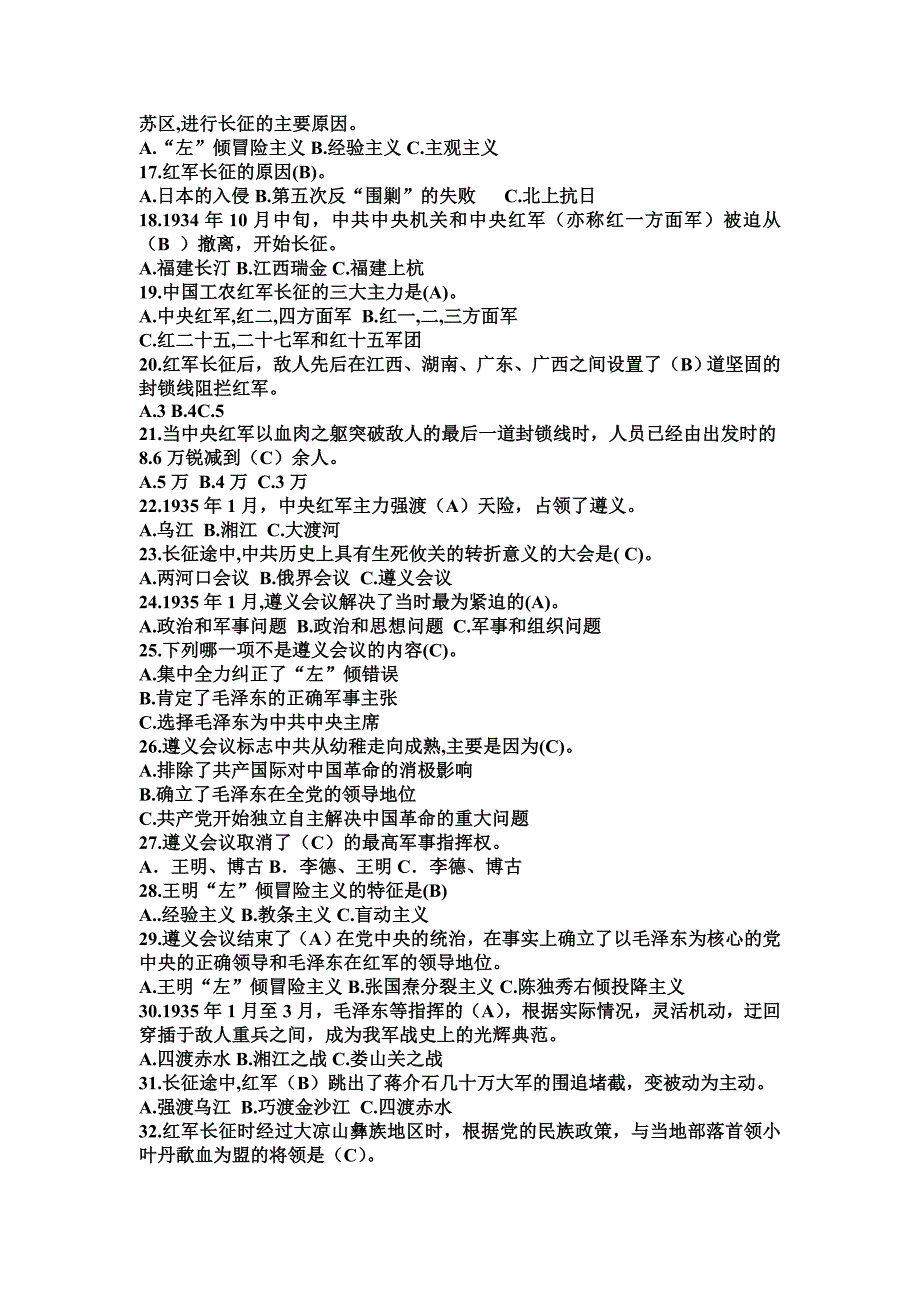 苏区,进行长征的主要原因。
A.“左”倾冒险主义 B.经验主义 C.主观主义
17.红军长征的原因(B)。
A.日本的入侵 B.第五次反“围剿”的失败 C.北上抗日
18.1934 年 10 月中旬，中共中央机关和中央红军（亦称红一方面军）被迫从（B ）撤离，开始长征。
A.福建长汀 B.江西瑞金 C.福建上杭
19.中国工农红军长征的三大主力是(A)。
A.中央红军,红二,四方面军 B.红一,二,三方面军
C.红二十五,二十七军和红十五军团
20.红军长征后，敌人先后在江西、湖南、广东、广西之间设置了（B）道坚固的封锁线阻拦红军。
A.3 B.4C.5
21.当中央红军以血肉之躯突破敌人的最后一道封锁线时，人员已经由出发时的 8.6 万锐减到（C）余人。
A.5 万 B.4 万 C.3 万
22.1935 年 1 月，中央红军主力强渡（A）天险，占领了遵义。
A.乌江 B.湘江 C.大渡河
23.长征途中,中共历史上具有生死攸关的转折意义的大会是( C)。
A.两河口会议 B.俄界会议 C.遵义会议
24.1935 年 1 月,遵义会议解决了当时最为紧迫的(A)。
A.政治和军事问题 B.政治和思想问题 C.军事和组织问题
25.下列哪一项不是遵义会议的内容(C)。
A.集中全力纠正了“左”倾错误
B.肯定了毛泽东的正确军事主张
C.选择毛泽东为中共中央主席
26.遵义会议标志中共从幼稚走向成熟,主要是因为(C)。
A.排除了共产国际对中国革命的消极影响
B.确立了毛泽东在全党的领导地位
C.共产党开始独立自主解决中国革命的重大问题
27.遵义会议取消了（C）的最高军事指挥权。
A．王明、博古 B．李德、王明 C．李德、博古
28.王明“左”倾冒险主义的特征是(B)
A..经验主义 B.教条主义 C.盲动主义
29.遵义会议结束了（A）在党中央的统治，在事实上确立了以毛泽东为核心的党中央的正确领导和毛泽东在红军的领导地位。
A.王明“左”倾冒险主义 B.张国焘分裂主义 C.陈独秀右倾投降主义
30.1935 年 1 月至 3 月，毛泽东等指挥的（A），根据实际情况，灵活机动，迂回穿插于敌人重兵之间，成为我军战史上的光辉典范。
A.四渡赤水 B.湘江之战 C.娄山关之战
31.长征途中,红军（B）跳出了蒋介石几十万大军的围追堵截，变被动为主动。
A.强渡乌江 B.巧渡金沙江 C.四渡赤水
32.红军长征时经过大凉山彝族地区时，根据党的民族政策，与当地部落首领小叶丹歃血为盟的将领是（C）。